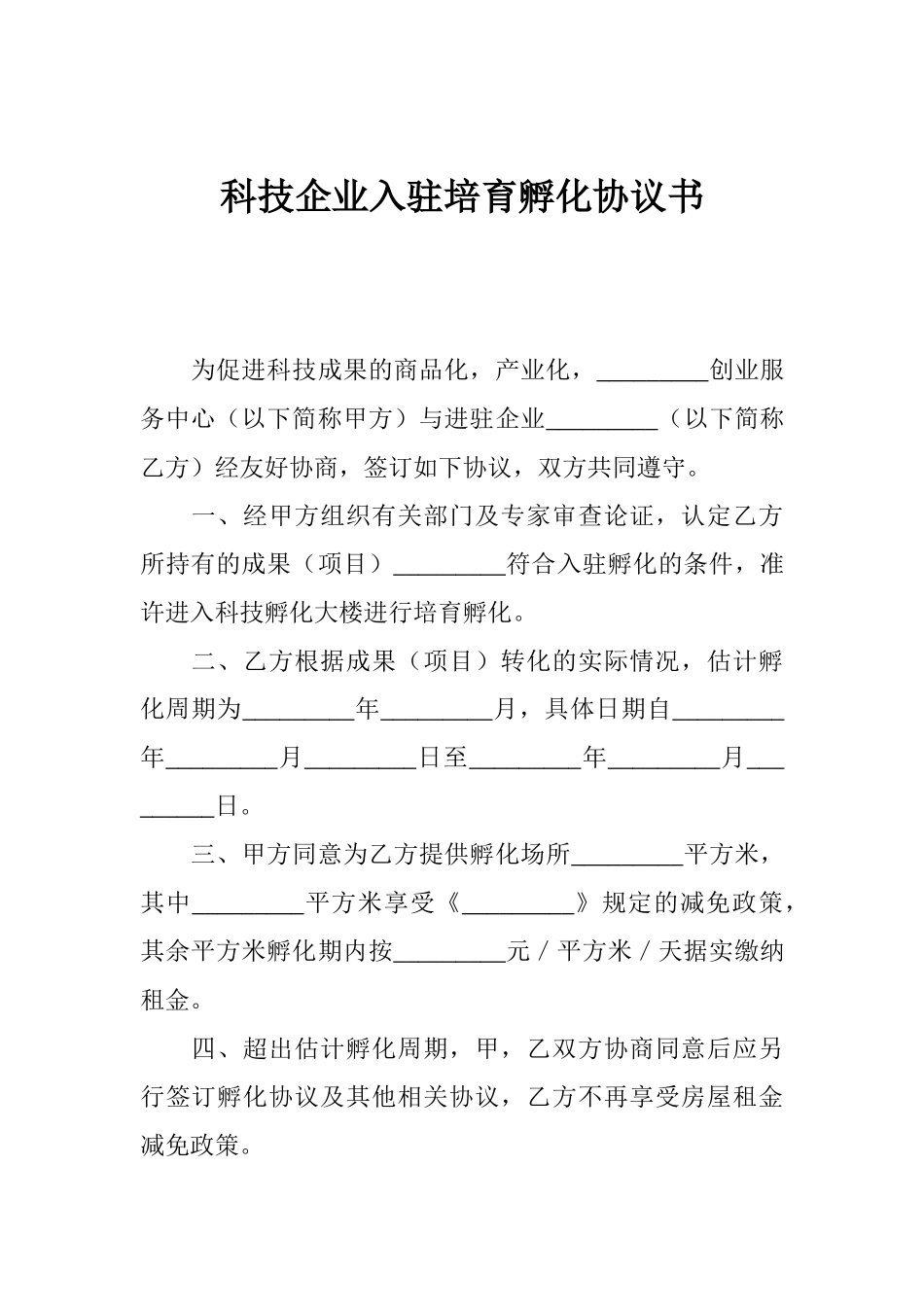 科技企业入驻培育孵化协议书

为促进科技成果的商品化，产业化，_________创业服务中心（以下简称甲方）与进驻企业_________（以下简称乙方）经友好协商，签订如下协议，双方共同遵守。

一、经甲方组织有关部门及专家审查论证，认定乙方所持有的成果（项目）_________符合入驻孵化的条件，准许进入科技孵化大楼进行培育孵化。

二、乙方根据成果（项目）转化的实际情况，估计孵化周期为_________年_________月，具体日期自_________年_________月_________日至_________年_________月_________日。

三、甲方同意为乙方提供孵化场所_________平方米，其中_________平方米享受《_________》规定的减免政策，其余平方米孵化期内按_________元／平方米／天据实缴纳租金。

四、超出估计孵化周期，甲，乙双方协商同意后应另行签订孵化协议及其他相关协议，乙方不再享受房屋租金减免政策。